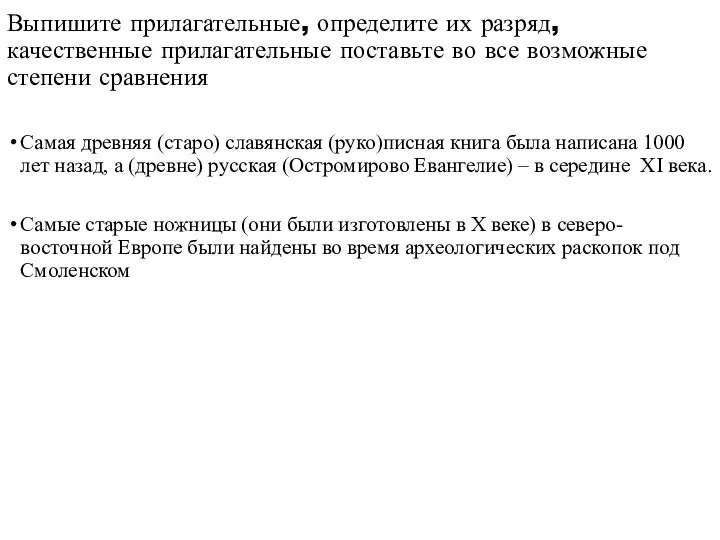 Выпишите прилагательные, определите их разряд, качественные прилагательные поставьте во все возможные степени сравнения

• Самая древняя (старо) славянская (руко)писная книга была написана 1000 лет назад, а (древне) русская (Остромирово Евангелие) – в середине XI века.

• Самые старые ножницы (они были изготовлены в X веке) в северо-восточной Европе были найдены во время археологических раскопок под Смоленском